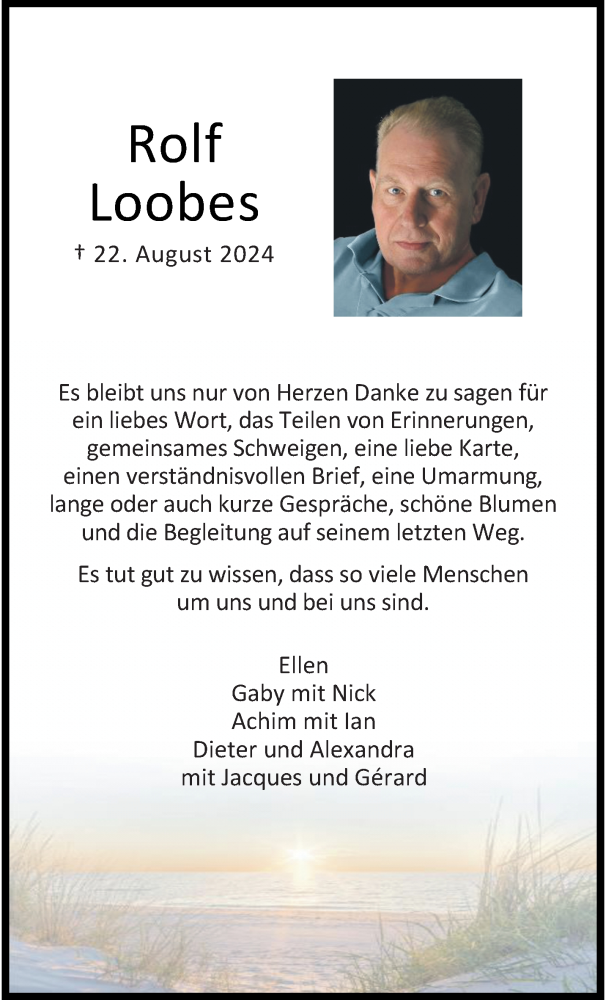 Rolf
Loobes

† 22. August 2024

Es bleibt uns nur von Herzen Danke zu sagen für ein liebes Wort, das Teilen von Erinnerungen, gemeinsames Schweigen, eine liebe Karte, einen verständnisvollen Brief, eine Umarmung, lange oder auch kurze Gespräche, schöne Blumen und die Begleitung auf seinem letzten Weg.

Es tut gut zu wissen, dass so viele Menschen um uns und bei uns sind.

Ellen
Gaby mit Nick
Achim mit Ian
Dieter und Alexandra
mit Jacques und Gérard